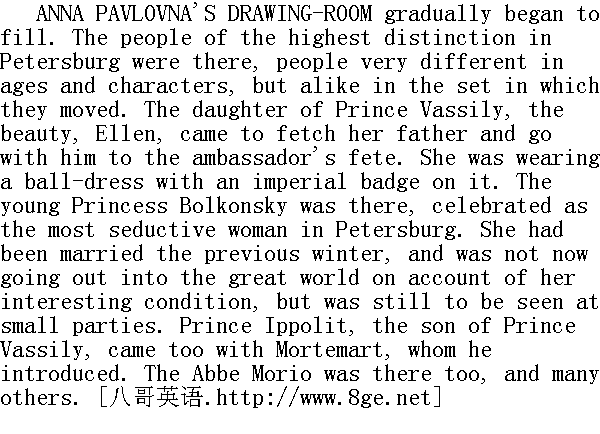 ANNA PAVLOVNA'S DRAWING-ROOM gradually began to fill. The people of the highest distinction in Petersburg were there, people very different in ages and characters, but alike in the set in which they moved. The daughter of Prince Vassily, the beauty, Ellen, came to fetch her father and go with him to the ambassador's fete. She was wearing a ball-dress with an imperial badge on it. The young Princess Bolkonsky was there, celebrated as the most seductive woman in Petersburg. She had been married the previous winter, and was not now going out into the great world on account of her interesting condition, but was still to be seen at small parties. Prince Ippolit, the son of Prince Vassily, came too with Mortemart, whom he introduced. The Abbe Morio was there too, and many others. [八哥英语.http://www.8ge.net]